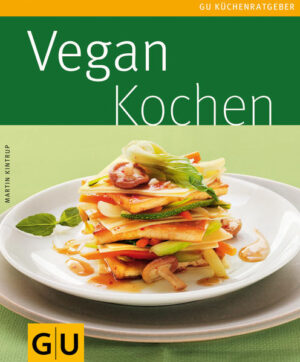 GU KÜCHENRATGEBER

Vegan Kochen

MARTIN KINTRUP

GU